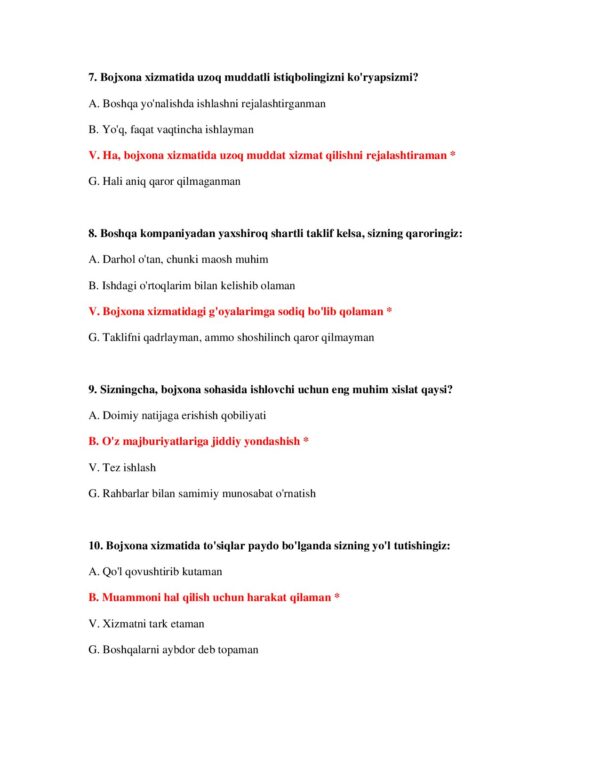 7. Bojxona xizmatida uzoq muddatli istiqbolingizni ko'ryapsizmi?

A. Boshqa yo'nalishda ishlashni rejalashtirganman

B. Yo'q, faqat vaqtincha ishlayman

V. Ha, bojxona xizmatida uzoq muddat xizmat qilishni rejalashtiraman *

G. Hali aniq qaror qilmaganman

8. Boshqa kompaniyadan yaxshiroq shartli taklif kelsa, sizning qaroringiz:

A. Darhol o'tan, chunki maosh muhim

B. Ishdagi o'rtoqlarim bilan kelishib olaman

V. Bojxona xizmatidagi g'oyalarimga sodiq bo'lib qolaman *

G. Taklifni qadrlayman, ammo shoshilinch qaror qilmayman

9. Sizningcha, bojxona sohasida ishlovchi uchun eng muhim xislat qaysi?

A. Doimiy natijaga erishish qobiliyati

B. O'z majburiyatlariga jiddiy yondashish *

V. Tez ishlash

G. Rahbarlar bilan samimiy munosabat o'rnatish

10. Bojxona xizmatida to'siqlar paydo bo'lganda sizning yo'l tutishingiz:

A. Qo'l qovushtirib kutaman

B. Muammoni hal qilish uchun harakat qilaman *

V. Xizmatni tark etaman

G. Boshqalarni aybdor deb topaman